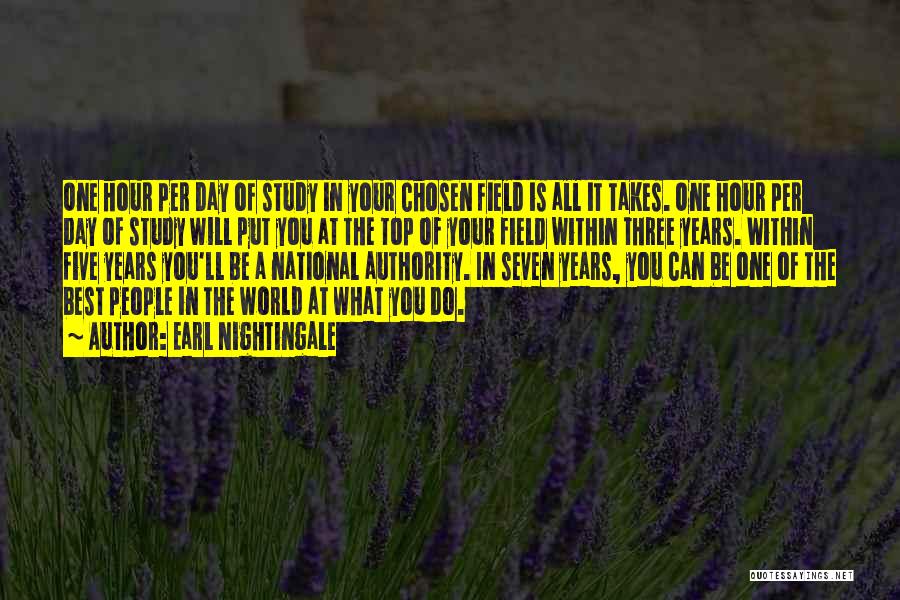 ONE HOUR PER DAY OF STUDY IN YOUR CHOSEN FIELD IS ALL IT TAKES. ONE HOUR PER DAY OF STUDY WILL PUT YOU AT THE TOP OF YOUR FIELD WITHIN THREE YEARS. WITHIN FIVE YEARS YOU'LL BE A NATIONAL AUTHORITY. IN SEVEN YEARS, YOU CAN BE ONE OF THE BEST PEOPLE IN THE WORLD AT WHAT YOU DO.
~ AUTHOR: EARL NIGHTINGALE

QUOTESSAYINGS.NET